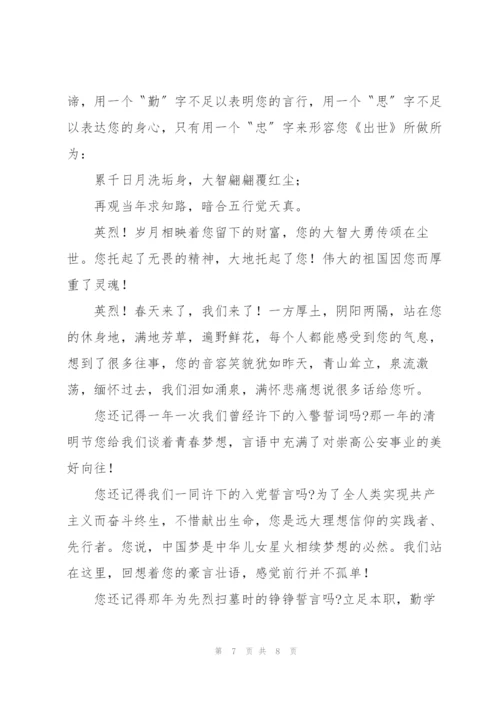 谛，用一个“勤”字不足以表明您的言行，用一个“思”字不足以表达您的身心，只有用一个“忠”字来形容您《出世》所做所为：

累千日月洗垢身，大智翩翩覆红尘；

再观当年求知路，暗合五行觉天真。

英烈！岁月相映着您留下的财富，您的大智大勇传颂在尘世。您托起了无畏的精神，大地托起了您！伟大的祖国因您而厚重了灵魂！

英烈！春天来了，我们来了！一方厚土，阴阳两隔，站在您的休身地，满地芳草，遍野鲜花，每个人都能感受到您的气息，想到了很多往事，您的音容笑貌犹如昨天，青山耸立，泉流激荡，缅怀过去，我们泪如涌泉，满怀悲痛想说很多话给您听。

您还记得一年一次我们曾经许下的入警誓词吗?那一年的清明节您给我们谈着青春梦想，言语中充满了对崇高公安事业的美好向往！

您还记得我们一同许下的入党誓言吗?为了全人类实现共产主义而奋斗终生，不惜献出生命，您是远大理想信仰的实践者、先行者。您说，中国梦是中华儿女星火相续梦想的必然。我们站在这里，回想着您的豪言壮语，感觉前行并不孤单！

您还记得那年为先烈扫墓时的铮铮誓言吗?立足本职，勤学

第 7 页 共 8 页